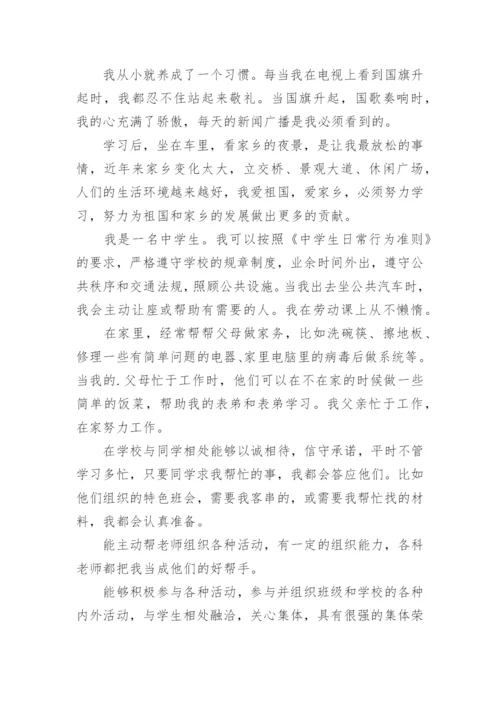 我从小就养成了一个习惯。每当我在电视上看到国旗升起时，我都忍不住站起来敬礼。当国旗升起，国歌奏响时，我的心充满了骄傲，每天的新闻广播是我必须看到的。

学习后，坐在车里，看家乡的夜景，是让我最放松的事情，近年来家乡变化太大，立交桥、景观大道、休闲广场，人们的生活环境越来越好，我爱祖国，爱家乡，必须努力学习，努力为祖国和家乡的发展做出更多的贡献。

我是一名中学生。我可以按照《中学生日常行为准则》的要求，严格遵守学校的规章制度，业余时间外出，遵守公共秩序和交通法规，照顾公共设施。当我出去坐公共汽车时，我会主动让座或帮助有需要的人。我在劳动课上从不懒惰。

在家里，经常帮帮父母做家务，比如洗碗筷、擦地板、修理一些有简单问题的电器、家里电脑里的病毒后做系统等。当我的.父母忙于工作时，他们可以在不在家的时候做一些简单的饭菜，帮助我的表弟和表弟学习。我父亲忙于工作，在家努力工作。

在学校与同学相处能够以诚相待，信守承诺，平时不管学习多忙，只要同学求我帮忙的事，我都会答应他们。比如他们组织的特色班会，需要我客串的，或需要我帮忙找的材料，我都会认真准备。

能主动帮老师组织各种活动，有一定的组织能力，各科老师都把我当成他们的好帮手。

能够积极参与各种活动，参与并组织班级和学校的各种内外活动，与学生相处融洽，关心集体，具有很强的集体荣